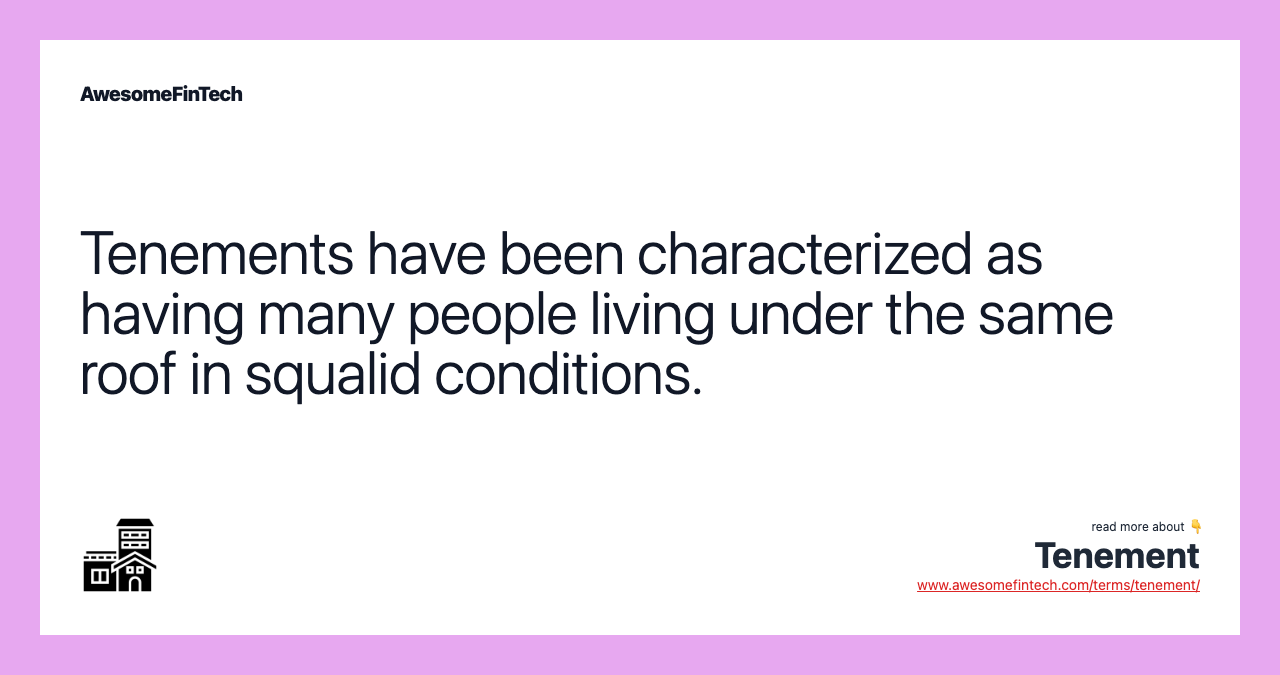 AwesomeFinTech

Tenements have been characterized as having many people living under the same roof in squalid conditions.

read more about 👇
Tenement
www.awesomefintech.com/terms/tenement/